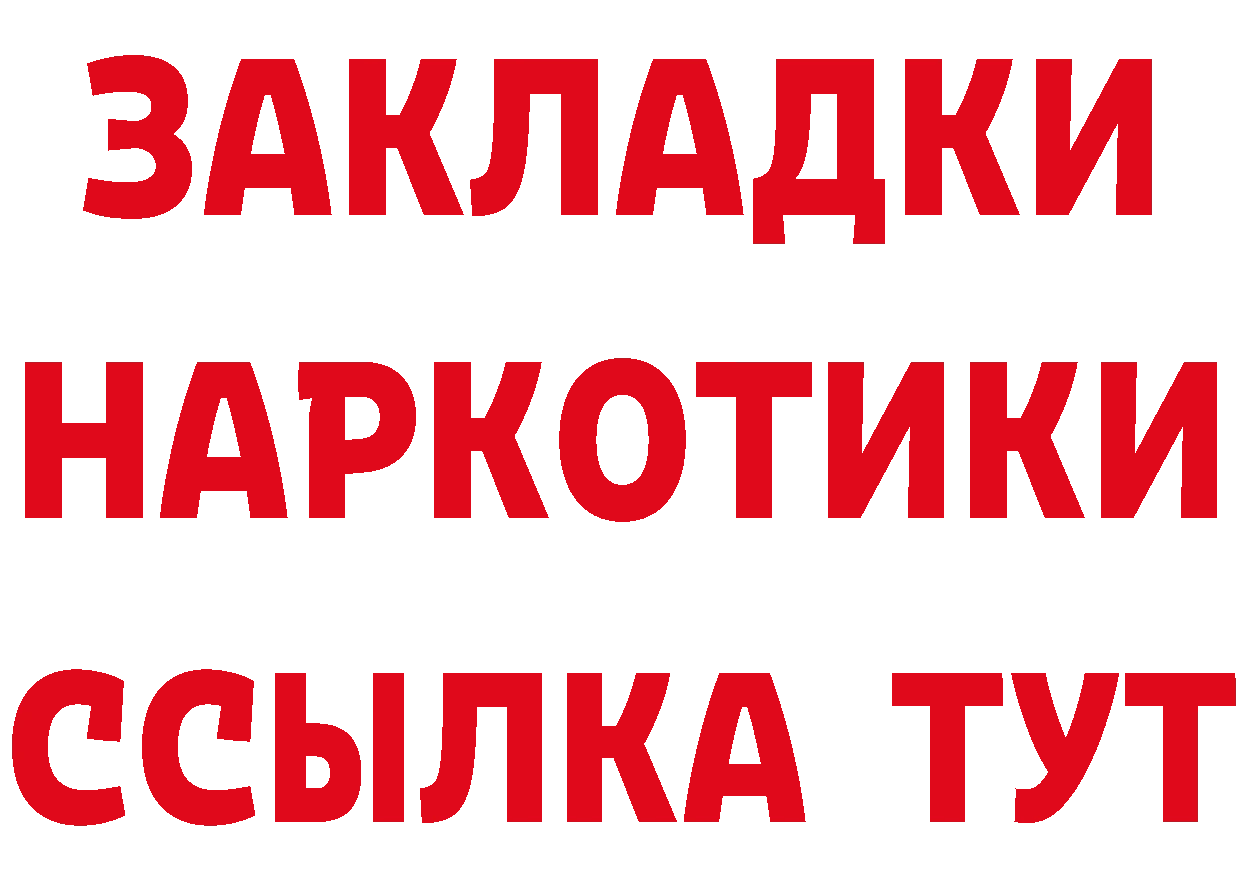 ЗАКЛАДКИ НАРКОТИКИ ССЫЛКА ТУТ